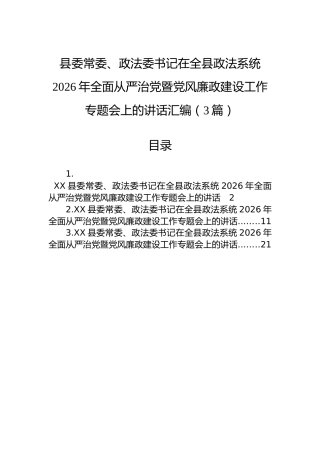 县委常委、政法委书记在全县政法系统2026年全面从严治党暨党风廉政建设工作专题会上的讲话汇编（3篇）

目录

1.
XX县委常委、政法委书记在全县政法系统2026年全面从严治党暨党风廉政建设工作专题会上的讲话 2
2.XX县委常委、政法委书记在全县政法系统2026年全面从严治党暨党风廉政建设工作专题会上的讲话........11
3.XX县委常委、政法委书记在全县政法系统2026年全面从严治党暨党风廉政建设工作专题会上的讲话........21